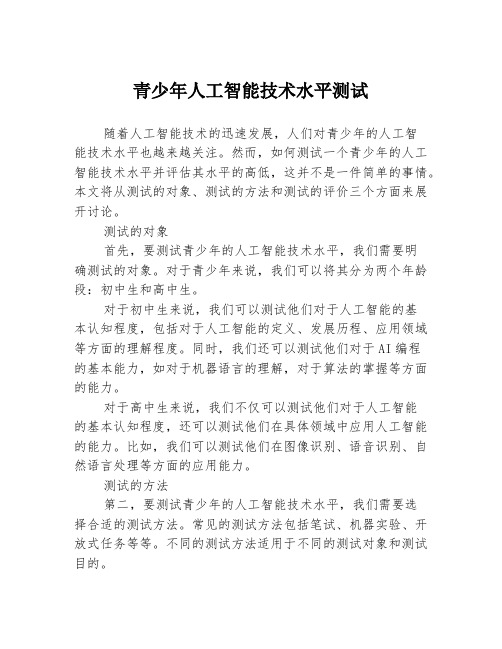 青少年人工智能技术水平测试

随着人工智能技术的迅速发展，人们对青少年的人工智能技术水平也越来越关注。然而，如何测试一个青少年的人工智能技术水平并评估其水平的高低，这并不是一件简单的事情。本文将从测试的对象、测试的方法和测试的评价三个方面来展开讨论。

测试的对象

首先，要测试青少年的人工智能技术水平，我们需要明确测试的对象。对于青少年来说，我们可以将其分为两个年龄段：初中生和高中生。

对于初中生来说，我们可以测试他们对于人工智能的基本认知程度，包括对于人工智能的定义、发展历程、应用领域等方面的理解程度。同时，我们还可以测试他们对于AI编程的基本能力，如对于机器语言的理解，对于算法的掌握等方面的能力。

对于高中生来说，我们不仅可以测试他们对于人工智能的基本认知程度，还可以测试他们在具体领域中应用人工智能的能力。比如，我们可以测试他们在图像识别、语音识别、自然语言处理等方面的应用能力。

测试的方法

第二，要测试青少年的人工智能技术水平，我们需要选择合适的测试方法。常见的测试方法包括笔试、机器实验、开放式任务等等。不同的测试方法适用于不同的测试对象和测试目的。